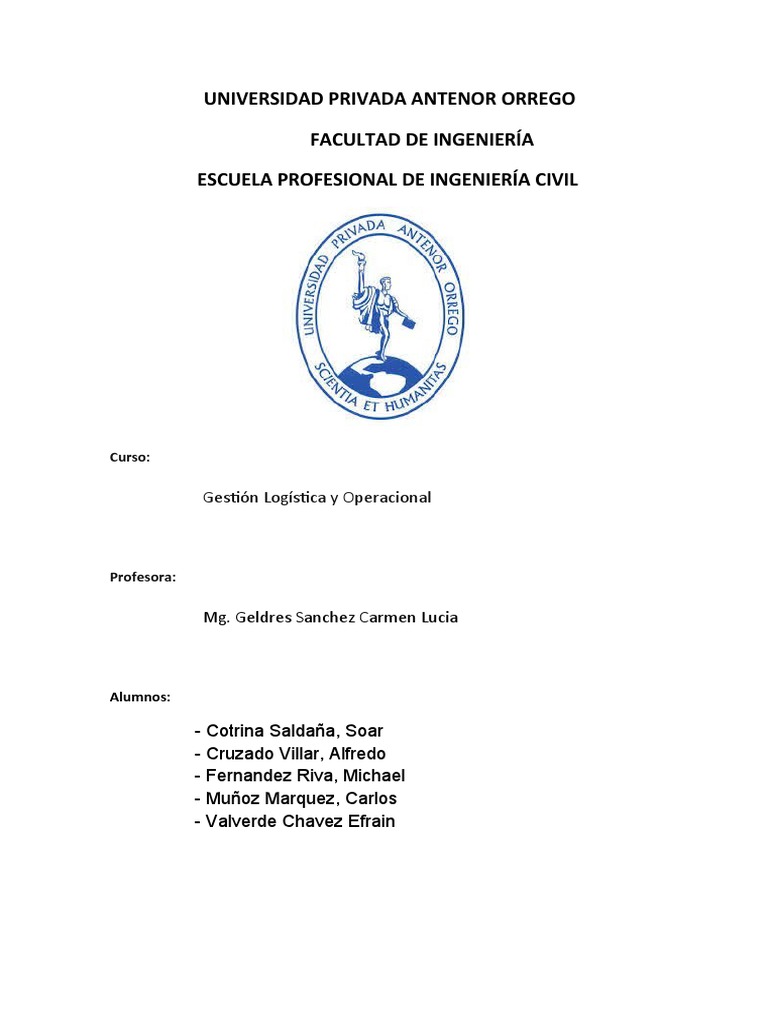 UNIVERSIDAD PRIVADA ANTENOR ORREGO

FACULTAD DE INGENIERÍA

ESCUELA PROFESIONAL DE INGENIERÍA CIVIL

UNIVERSIDAD PRIVADA ANTENOR ORREGO

SCIENTIA ET HUMANITAS

Curso:

Gestión Logística y Operacional

Profesora:

Mg. Geldres Sanchez Carmen Lucia

Alumnos:

- Cotrina Saldaña, Soar
- Cruzado Villar, Alfredo
- Fernandez Riva, Michael
- Muñoz Marquez, Carlos
- Valverde Chavez Efrain